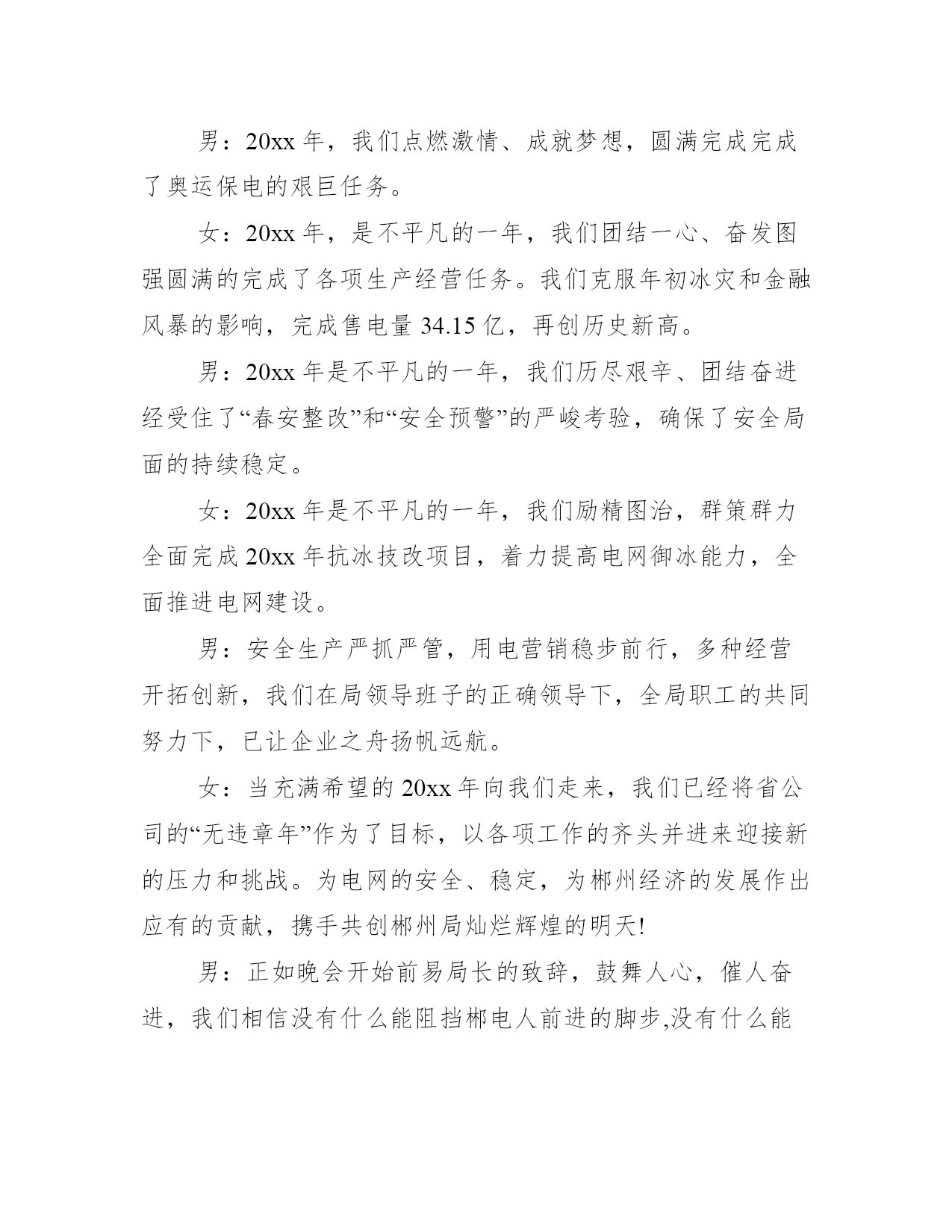 男：20xx 年，我们点燃激情、成就梦想，圆满完成完成了奥运保电的艰巨任务。

女：20xx 年，是不平凡的一年，我们团结一心、奋发图强圆满的完成了各项生产经营任务。我们克服年初冰灾和金融风暴的影响，完成售电量 34.15 亿，再创历史新高。

男：20xx 年是不平凡的一年，我们历尽艰辛、团结奋进经受住了“春安整改”和“安全预警”的严峻考验，确保了安全局面的持续稳定。

女：20xx 年是不平凡的一年，我们励精图治，群策群力全面完成 20xx 年抗冰技改项目，着力提高电网御冰能力，全面推进电网建设。

男：安全生产严抓严管，用电营销稳步前行，多种经营开拓创新，我们在局领导班子的正确领导下，全局职工的共同努力下，已让企业之舟扬帆远航。

女：当充满希望的 20xx 年向我们走来，我们已经将省公司的“无违章年”作为了目标，以各项工作的齐头并进来迎接新的压力和挑战。为电网的安全、稳定，为郴州经济的发展作出应有的贡献，携手共创郴州局灿烂辉煌的明天!

男：正如晚会开始前易局长的致辞，鼓舞人心，催人奋进，我们相信没有什么能阻挡郴电人前进的脚步,没有什么能